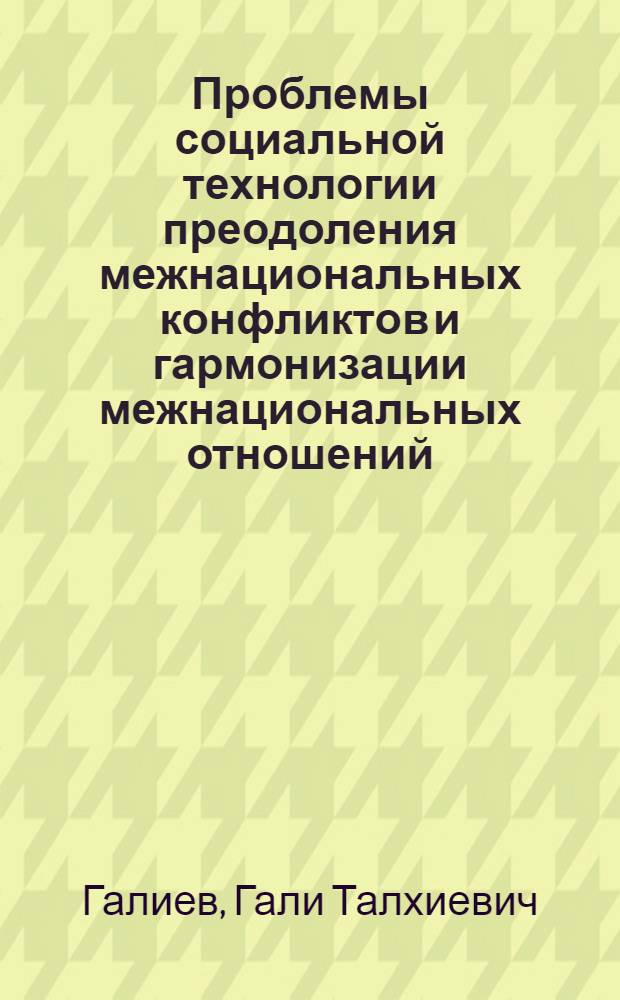 Проблемы социальной технологии преодоления межнациональных конфликтов и гармонизации межнациональных отношений

Галиев, Гали Талхиевич